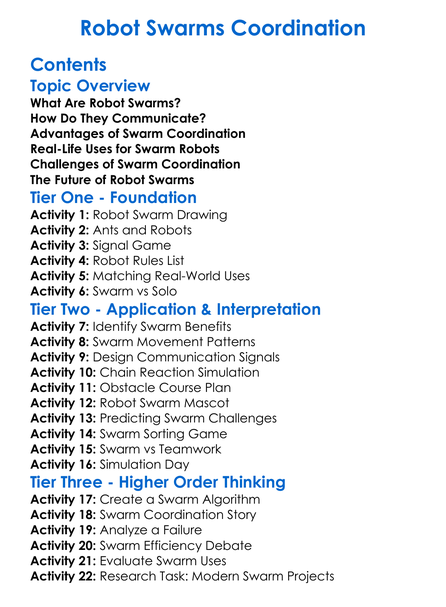 Robot Swarms Coordination

Contents

Topic Overview
What Are Robot Swarms?
How Do They Communicate?
Advantages of Swarm Coordination
Real-Life Uses for Swarm Robots
Challenges of Swarm Coordination
The Future of Robot Swarms

Tier One - Foundation
Activity 1: Robot Swarm Drawing
Activity 2: Ants and Robots
Activity 3: Signal Game
Activity 4: Robot Rules List
Activity 5: Matching Real-World Uses
Activity 6: Swarm vs Solo

Tier Two - Application & Interpretation
Activity 7: Identify Swarm Benefits
Activity 8: Swarm Movement Patterns
Activity 9: Design Communication Signals
Activity 10: Chain Reaction Simulation
Activity 11: Obstacle Course Plan
Activity 12: Robot Swarm Mascot
Activity 13: Predicting Swarm Challenges
Activity 14: Swarm Sorting Game
Activity 15: Swarm vs Teamwork
Activity 16: Simulation Day

Tier Three - Higher Order Thinking
Activity 17: Create a Swarm Algorithm
Activity 18: Swarm Coordination Story
Activity 19: Analyze a Failure
Activity 20: Swarm Efficiency Debate
Activity 21: Evaluate Swarm Uses
Activity 22: Research Task: Modern Swarm Projects